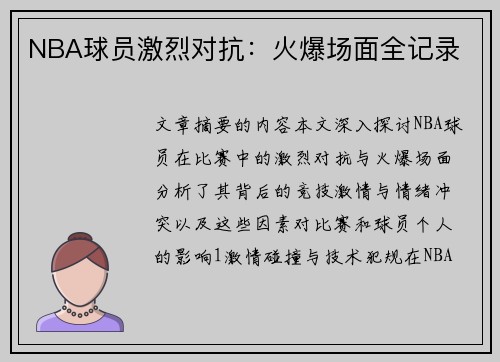 NBA球员激烈对抗：火爆场面全记录

文章摘要的内容本文深入探讨NBA球员在比赛中的激烈对抗与火爆场面分析了其背后的竞技激情与情绪冲突以及这些因素对比赛和球员个人的影响1激情碰撞与技术犯规在NBA